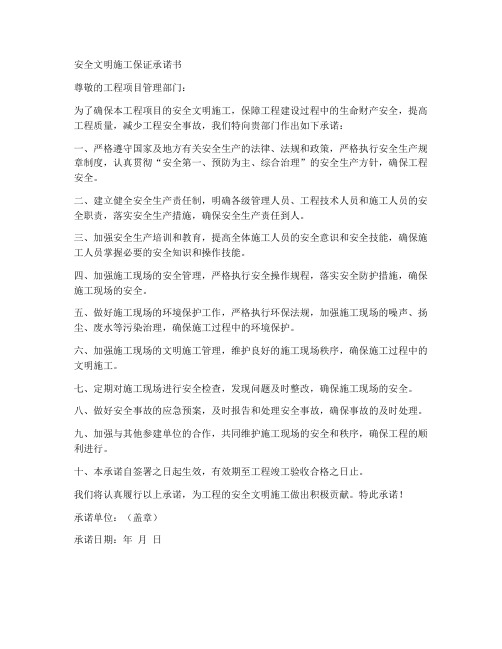 安全文明施工保证承诺书

尊敬的工程项目管理部门：

为了确保本工程项目的安全文明施工，保障工程建设过程中的生命财产安全，提高工程质量，减少工程安全事故，我们特向贵部门作出如下承诺：

一、严格遵守国家及地方有关安全生产的法律、法规和政策，严格执行安全生产规章制度，认真贯彻“安全第一、预防为主、综合治理”的安全生产方针，确保工程安全。

二、建立健全安全生产责任制，明确各级管理人员、工程技术人员和施工人员的安全职责，落实安全生产措施，确保安全生产责任到人。

三、加强安全生产培训和教育，提高全体施工人员的安全意识和安全技能，确保施工人员掌握必要的安全知识和操作技能。

四、加强施工现场的安全管理，严格执行安全操作规程，落实安全防护措施，确保施工现场的安全。

五、做好施工现场的环境保护工作，严格执行环保法规，加强施工现场的噪声、扬尘、废水等污染治理，确保施工过程中的环境保护。

六、加强施工现场的文明施工管理，维护良好的施工现场秩序，确保施工过程中的文明施工。

七、定期对施工现场进行安全检查，发现问题及时整改，确保施工现场的安全。

八、做好安全事故的应急预案，及时报告和处理安全事故，确保事故的及时处理。

九、加强与其他参建单位的合作，共同维护施工现场的安全和秩序，确保工程的顺利进行。

十、本承诺自签署之日起生效，有效期至工程竣工验收合格之日止。

我们将认真履行以上承诺，为工程的安全文明施工做出积极贡献。特此承诺！

承诺单位：（盖章）

承诺日期：年 月 日